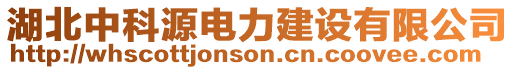 湖北中科源电力建设有限公司
http://whscottjonson.cn.coovee.com